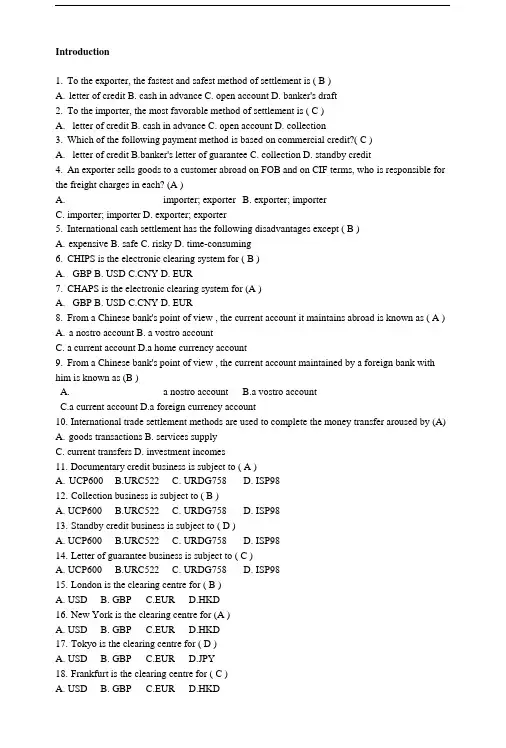 Introduction

1. To the exporter, the fastest and safest method of settlement is ( B )
A. letter of credit B. cash in advance C. open account D. banker's draft
2. To the importer, the most favorable method of settlement is ( C )
A. letter of credit B. cash in advance C. open account D. collection
3. Which of the following payment method is based on commercial credit?( C )
A. letter of credit B.banker's letter of guarantee C. collection D. standby credit
4. An exporter sells goods to a customer abroad on FOB and on CIF terms, who is responsible for the freight charges in each? (A )
A. importer; exporter B. exporter; importer
C. importer; importer D. exporter; exporter
5. International cash settlement has the following disadvantages except ( B )
A. expensive B. safe C. risky D. time-consuming
6. CHIPS is the electronic clearing system for ( B )
A. GBP B. USD C.CNY D. EUR
7. CHAPS is the electronic clearing system for (A )
A. GBP B. USD C.CNY D. EUR
8. From a Chinese bank's point of view , the current account it maintains abroad is known as ( A )
A. a nostro account B. a vostro account
C. a current account D.a home currency account
9. From a Chinese bank's point of view , the current account maintained by a foreign bank with him is known as (B )
A. a nostro account B.a vostro account
C.a current account D.a foreign currency account
10. International trade settlement methods are used to complete the money transfer aroused by (A)
A. goods transactions B. services supply
C. current transfers D. investment incomes
11. Documentary credit business is subject to ( A )
A. UCP600 B.URC522 C. URDG758 D. ISP98
12. Collection business is subject to ( B )
A. UCP600 B.URC522 C. URDG758 D. ISP98
13. Standby credit business is subject to ( D )
A. UCP600 B.URC522 C. URDG758 D. ISP98
14. Letter of guarantee business is subject to ( C )
A. UCP600 B.URC522 C. URDG758 D. ISP98
15. London is the clearing centre for ( B )
A. USD B. GBP C.EUR D.HKD
16. New York is the clearing centre for (A )
A. USD B. GBP C.EUR D.HKD
17. Tokyo is the clearing centre for ( D )
A. USD B. GBP C.EUR D.JPY
18. Frankfurt is the clearing centre for ( C )
A. USD B. GBP C.EUR D.HKD